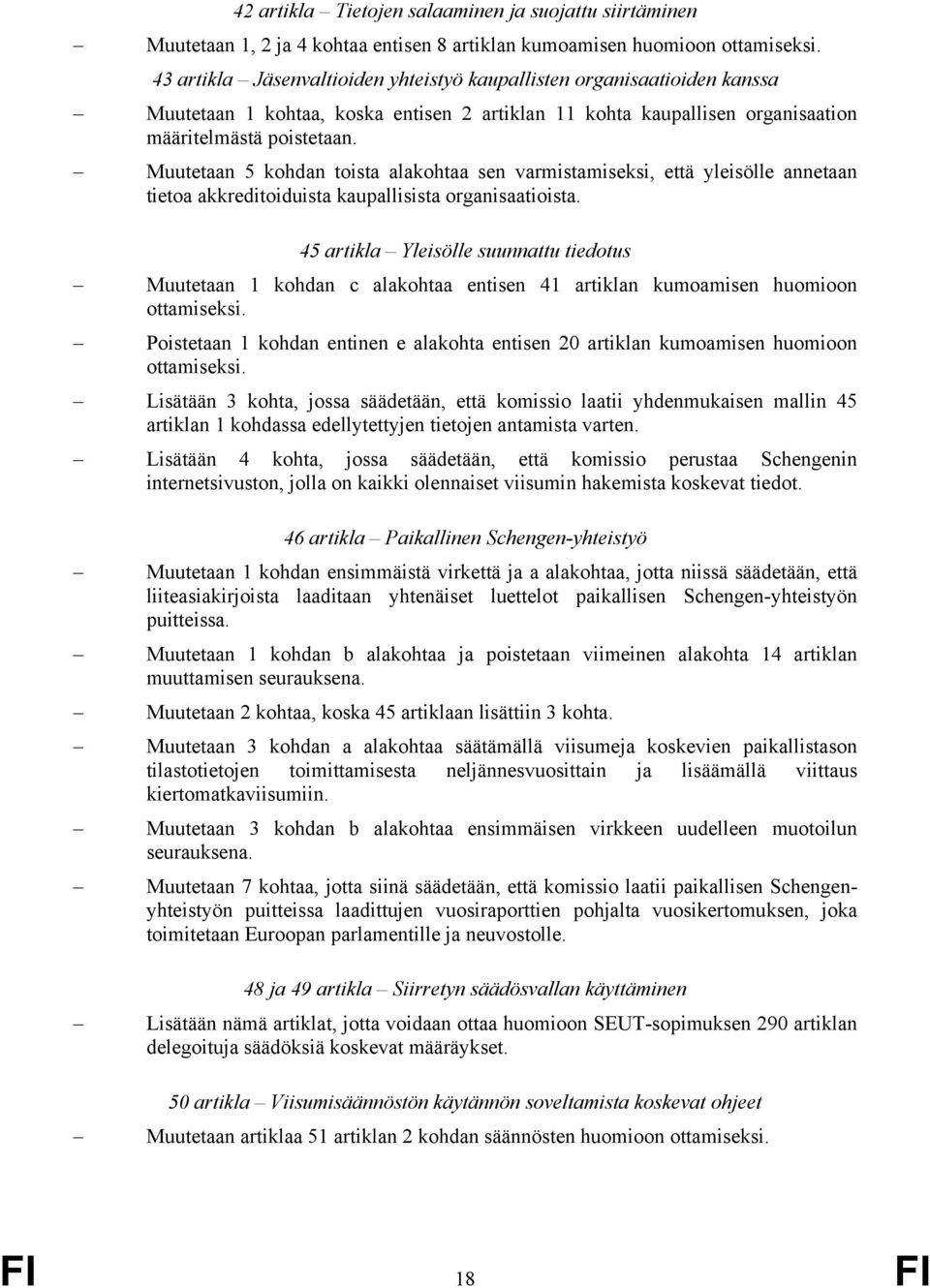 42 artikla – Tietojen salaaminen ja suojattu siirtäminen

– Muutetaan 1, 2 ja 4 kohtaa entisen 8 artiklan kumoamisen huomioon ottamiseksi.

43 artikla – Jäsenvaltioiden yhteistyö kaupallisten organisaatioiden kanssa

– Muutetaan 1 kohtaa, koska entisen 2 artiklan 11 kohta kaupallisen organisaation määritelmästä poistetaan.

– Muutetaan 5 kohdan toista alakohtaa sen varmistamiseksi, että yleisölle annetaan tietoa akkreditoiduista kaupallisista organisaatioista.

45 artikla – Yleisölle suunnattu tiedotus

– Muutetaan 1 kohdan c alakohtaa entisen 41 artiklan kumoamisen huomioon ottamiseksi.

– Poistetaan 1 kohdan entinen e alakohta entisen 20 artiklan kumoamisen huomioon ottamiseksi.

– Lisätään 3 kohta, jossa säädetään, että komissio laatii yhdenmukaisen mallin 45 artiklan 1 kohdassa edellytettyjen tietojen antamista varten.

– Lisätään 4 kohta, jossa säädetään, että komissio perustaa Schengenin internetsivuston, jolla on kaikki olennaiset viisumin hakemista koskevat tiedot.

46 artikla – Paikallinen Schengen-yhteistyö

– Muutetaan 1 kohdan ensimmäistä virkettä ja a alakohtaa, jotta niissä säädetään, että liiteasiakirjoista laaditaan yhtenäiset luettelot paikallisen Schengen-yhteistyön puitteissa.

– Muutetaan 1 kohdan b alakohtaa ja poistetaan viimeinen alakohta 14 artiklan muuttamisen seurauksena.

– Muutetaan 2 kohtaa, koska 45 artiklaan lisättiin 3 kohta.

– Muutetaan 3 kohdan a alakohtaa säätämällä viisumeja koskevien paikallistason tilastotietojen toimittamisesta neljännesvuosittain ja lisäämällä viittaus kiertomatkaviisumiin.

– Muutetaan 3 kohdan b alakohtaa ensimmäisen virkkeen uudelleen muotoilun seurauksena.

– Muutetaan 7 kohtaa, jotta siinä säädetään, että komissio laatii paikallisen Schengen-yhteistyön puitteissa laadittujen vuosiraporttien pohjalta vuosikertomuksen, joka toimitetaan Euroopan parlamentille ja neuvostolle.

48 ja 49 artikla – Siirretyn säädösvallan käyttäminen

– Lisätään nämä artiklat, jotta voidaan ottaa huomioon SEUT-sopimuksen 290 artiklan delegoituja säädöksiä koskevat määräykset.

50 artikla – Viisumisäännöstön käytännön soveltamista koskevat ohjeet

– Muutetaan artiklaa 51 artiklan 2 kohdan säännösten huomioon ottamiseksi.

FI 18 FI